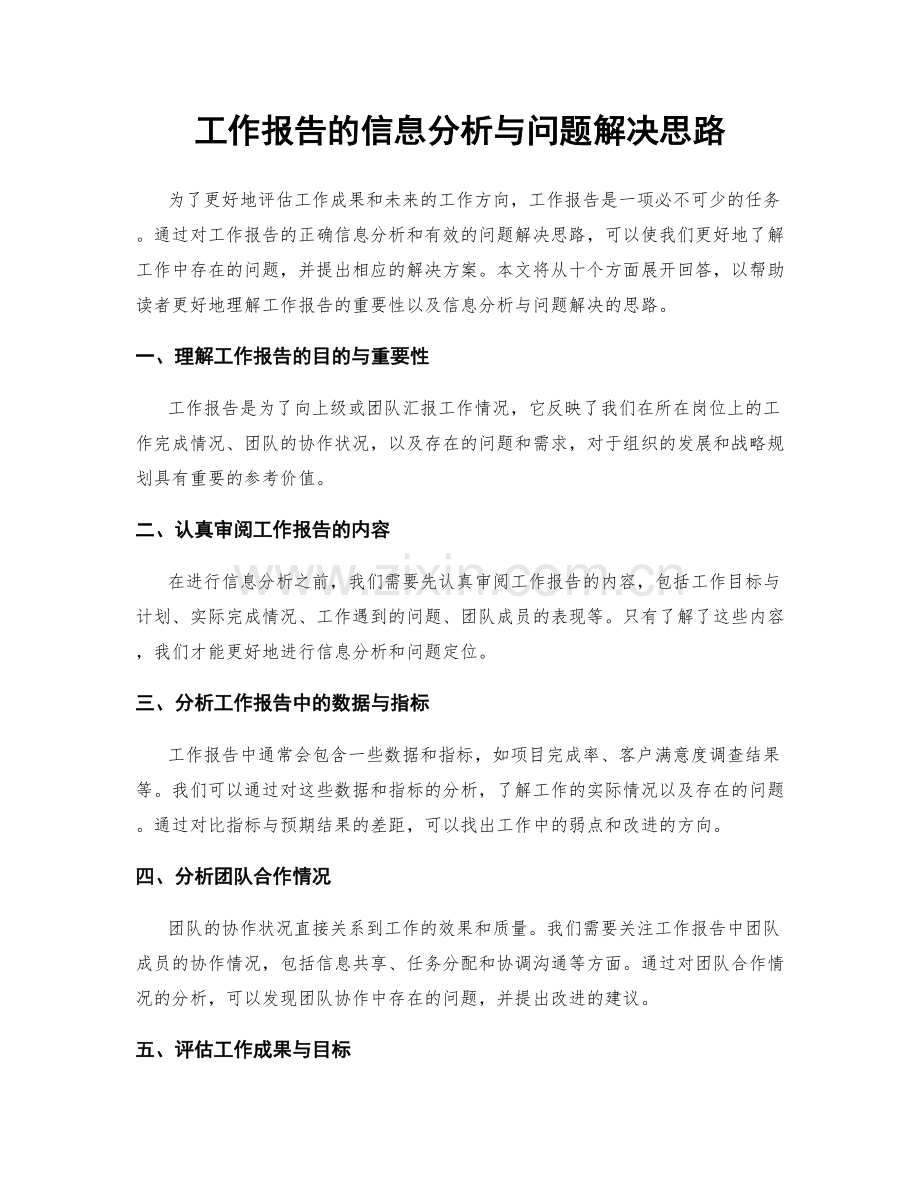 工作报告的信息分析与问题解决思路

为了更好地评估工作成果和未来的工作方向，工作报告是一项必不可少的任务。通过对工作报告的正确信息分析和有效的问题解决思路，可以使我们更好地了解工作中存在的问题，并提出相应的解决方案。本文将从十个方面展开回答，以帮助读者更好地理解工作报告的重要性以及信息分析与问题解决的思路。

一、理解工作报告的目的与重要性

工作报告是为了向上级或团队汇报工作情况，它反映了我们在所在岗位上的工作完成情况、团队的协作状况，以及存在的问题和需求，对于组织的发展和战略规划具有重要的参考价值。

二、认真审阅工作报告的内容

在进行信息分析之前，我们需要先认真审阅工作报告的内容，包括工作目标与计划、实际完成情况、工作遇到的问题、团队成员的表现等。只有了解了这些内容，我们才能更好地进行信息分析和问题定位。

三、分析工作报告中的数据与指标

工作报告中通常会包含一些数据和指标，如项目完成率、客户满意度调查结果等。我们可以通过对这些数据和指标的分析，了解工作的实际情况以及存在的问题。通过对比指标与预期结果的差距，可以找出工作中的弱点和改进的方向。

四、分析团队合作情况

团队的协作状况直接关系到工作的效果和质量。我们需要关注工作报告中团队成员的协作情况，包括信息共享、任务分配和协调沟通等方面。通过对团队合作情况的分析，可以发现团队协作中存在的问题，并提出改进的建议。

五、评估工作成果与目标

www.zixin.com.cn